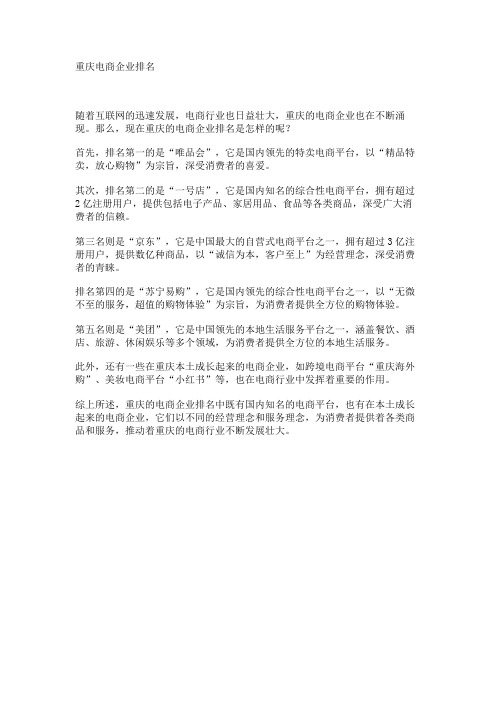 重庆电商企业排名

随着互联网的迅速发展，电商行业也日益壮大，重庆的电商企业也在不断涌现。那么，现在重庆的电商企业排名是怎样的呢？

首先，排名第一的是“唯品会”，它是国内领先的特卖电商平台，以“精品特卖，放心购物”为宗旨，深受消费者的喜爱。

其次，排名第二的是“一号店”，它是国内知名的综合性电商平台，拥有超过2亿注册用户，提供包括电子产品、家居用品、食品等各类商品，深受广大消费者的信赖。

第三名则是“京东”，它是中国最大的自营式电商平台之一，拥有超过3亿注册用户，提供数亿种商品，以“诚信为本，客户至上”为经营理念，深受消费者的青睐。

排名第四的是“苏宁易购”，它是国内领先的综合性电商平台之一，以“无微不至的服务，超值的购物体验”为宗旨，为消费者提供全方位的购物体验。

第五名则是“美团”，它是中国领先的本地生活服务平台之一，涵盖餐饮、酒店、旅游、休闲娱乐等多个领域，为消费者提供全方位的本地生活服务。

此外，还有一些在重庆本土成长起来的电商企业，如跨境电商平台“重庆海外购”、美妆电商平台“小红书”等，也在电商行业中发挥着重要的作用。

综上所述，重庆的电商企业排名中既有国内知名的电商平台，也有在本土成长起来的电商企业，它们以不同的经营理念和服务理念，为消费者提供着各类商品和服务，推动着重庆的电商行业不断发展壮大。